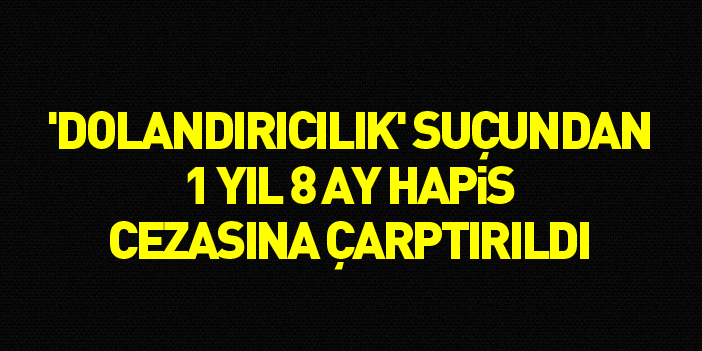 'DOLANDIRICILIK' SUÇUNDAN 1 YIL 8 AY HAPİS CEZASINA ÇARPTIRILDI